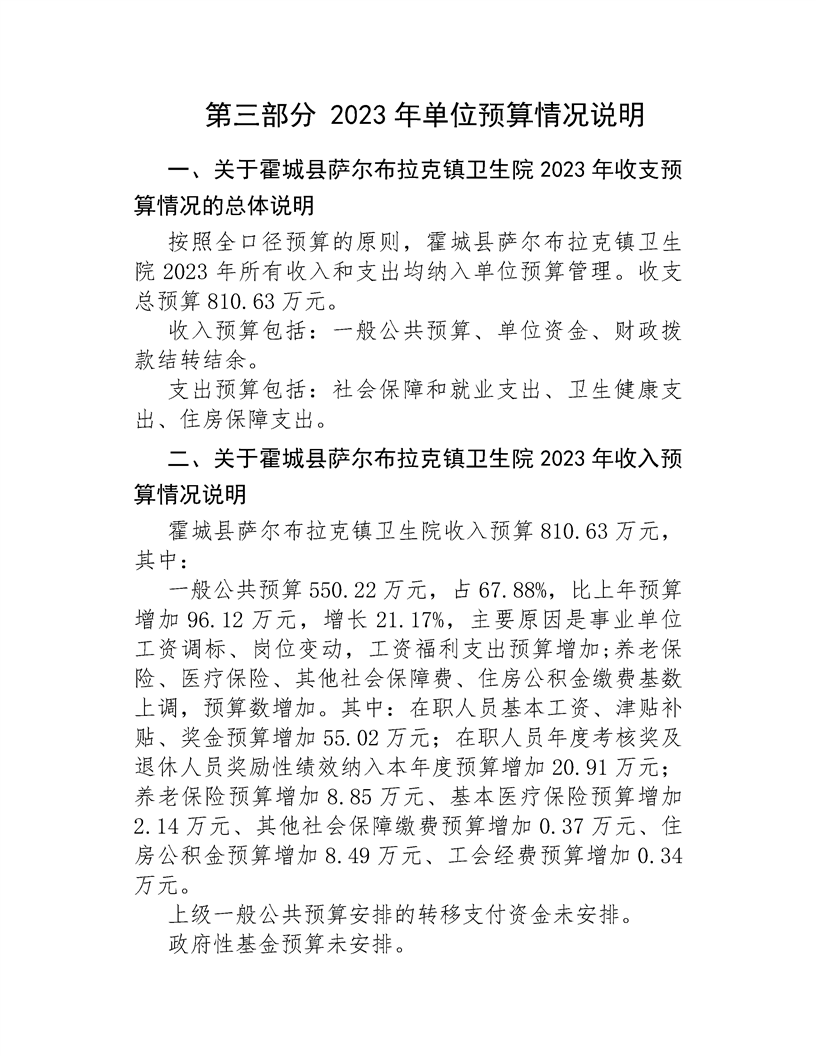 第三部分 2023 年单位预算情况说明

一、关于霍城县萨尔布拉克镇卫生院 2023 年收支预算情况的总体说明

按照全口径预算的原则，霍城县萨尔布拉克镇卫生院 2023 年所有收入和支出均纳入单位预算管理。收支总预算 810.63 万元。

收入预算包括：一般公共预算、单位资金、财政拨款结转结余。

支出预算包括：社会保障和就业支出、卫生健康支出、住房保障支出。

二、关于霍城县萨尔布拉克镇卫生院 2023 年收入预算情况说明

霍城县萨尔布拉克镇卫生院收入预算 810.63 万元，其中：

一般公共预算 550.22 万元，占 67.88%，比上年预算增加 96.12 万元，增长 21.17%，主要原因是事业单位工资调标、岗位变动，工资福利支出预算增加;养老保险、医疗保险、其他社会保障费、住房公积金缴费基数上调，预算数增加。其中：在职人员基本工资、津贴补贴、奖金预算增加 55.02 万元；在职人员年度考核奖及退休人员奖励性绩效纳入本年度预算增加 20.91 万元；养老保险预算增加 8.85 万元、基本医疗保险预算增加 2.14 万元、其他社会保障缴费预算增加 0.37 万元、住房公积金预算增加 8.49 万元、工会经费预算增加 0.34 万元。

上级一般公共预算安排的转移支付资金未安排。

政府性基金预算未安排。